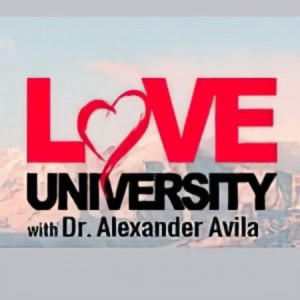 LOVE UNIVERSITY with Dr. Alexander Avila